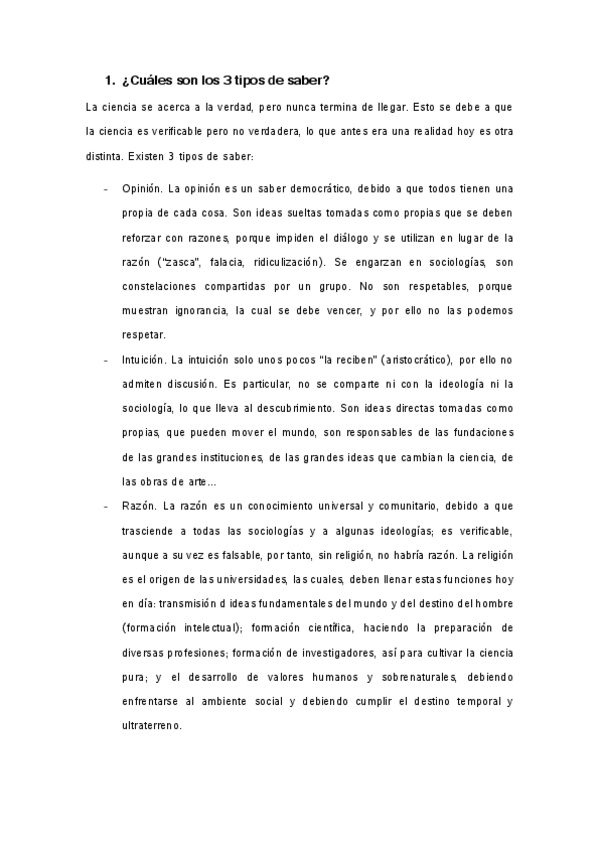 1. ¿Cuáles son los 3 tipos de saber?

La ciencia se acerca a la verdad, pero nunca termina de llegar. Esto se debe a que la ciencia es verificable pero no verdadera, lo que antes era una realidad hoy es otra distinta. Existen 3 tipos de saber:

- Opinión. La opinión es un saber democrático, debido a que todos tienen una propia de cada cosa. Son ideas sueltas tomadas como propias que se deben reforzar con razones, porque impiden el diálogo y se utilizan en lugar de la razón ("zasca", falacia, ridiculización). Se engarzan en sociologías, son constelaciones compartidas por un grupo. No son respetables, porque muestran ignorancia, la cual se debe vencer, y por ello no las podemos respetar.
- Intuición. La intuición solo unos pocos "la reciben" (aristocrático), por ello no admiten discusión. Es particular, no se comparte ni con la ideología ni la sociología, lo que lleva al descubrimiento. Son ideas directas tomadas como propias, que pueden mover el mundo, son responsables de las fundaciones de las grandes instituciones, de las grandes ideas que cambian la ciencia, de las obras de arte...
- Razón. La razón es un conocimiento universal y comunitario, debido a que trasciende a todas las sociologías y a algunas ideologías; es verificable, aunque a su vez es falsable, por tanto, sin religión, no habría razón. La religión es el origen de las universidades, las cuales, deben llenar estas funciones hoy en día: transmisión d ideas fundamentales del mundo y del destino del hombre (formación intelectual); formación científica, haciendo la preparación de diversas profesiones; formación de investigadores, así para cultivar la ciencia pura; y el desarrollo de valores humanos y sobrenaturales, debiendo enfrentarse al ambiente social y debiendo cumplir el destino temporal y ultraterreno.